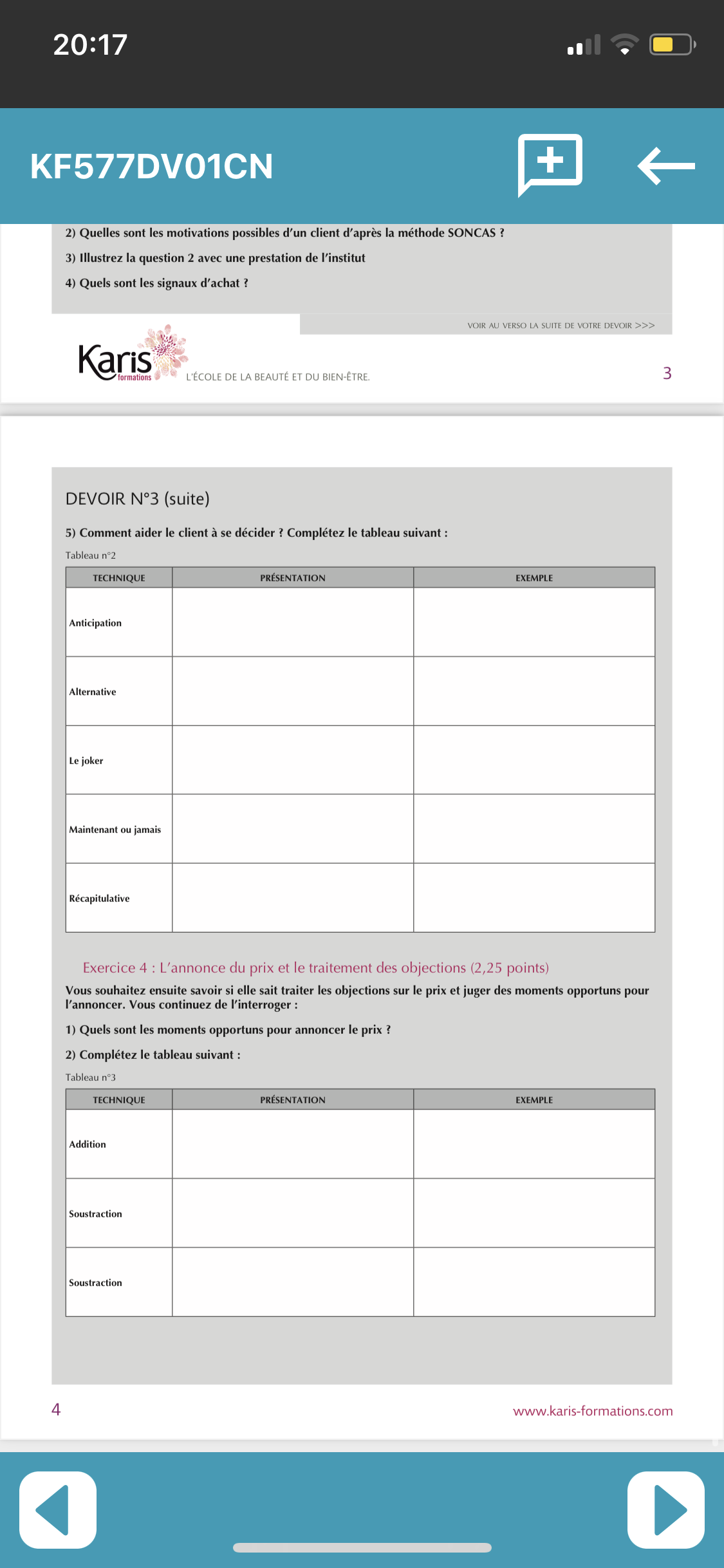 20:17

KF577DV01CN

2) Quelles sont les motivations possibles d'un client d'après la méthode SONCAS ?

3) Illustrez la question 2 avec une prestation de l'institut

4) Quels sont les signaux d'achat ?

VOIR AU VERSO LA SUITE DE VOTRE DEVOIR >>>

Karis formations L'ÉCOLE DE LA BEAUTÉ ET DU BIEN-ÊTRE.

3

DEVOIR N°3 (suite)

5) Comment aider le client à se décider ? Complétez le tableau suivant :

Tableau n°2

| TECHNIQUE | PRÉSENTATION | EXEMPLE |
|---|---|---|
| Anticipation | | |
| Alternative | | |
| Le joker | | |
| Maintenant ou jamais | | |
| Récapitulative | | |

Exercice 4 : L'annonce du prix et le traitement des objections (2,25 points)

Vous souhaitez ensuite savoir si elle sait traiter les objections sur le prix et juger des moments opportuns pour l'annoncer. Vous continuez de l'interroger :

1) Quels sont les moments opportuns pour annoncer le prix ?

2) Complétez le tableau suivant :

Tableau n°3

| TECHNIQUE | PRÉSENTATION | EXEMPLE |
|---|---|---|
| Addition | | |
| Soustraction | | |
| Soustraction | | |

4

www.karis-formations.com